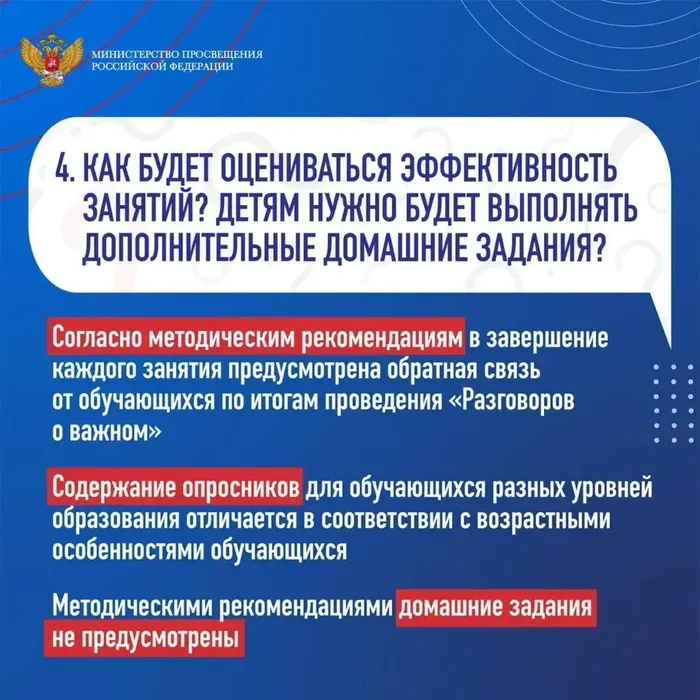 МИНИСТЕРСТВО ПРОСВЕЩЕНИЯ
РОССИЙСКОЙ ФЕДЕРАЦИИ

4. КАК БУДЕТ ОЦЕНИВАТЬСЯ ЭФФЕКТИВНОСТЬ ЗАНЯТИЙ? ДЕТЯМ НУЖНО БУДЕТ ВЫПОЛНЯТЬ ДОПОЛНИТЕЛЬНЫЕ ДОМАШНИЕ ЗАДАНИЯ?

Согласно методическим рекомендациям в завершение каждого занятия предусмотрена обратная связь от обучающихся по итогам проведения «Разговоров о важном»

Содержание опросников для обучающихся разных уровней образования отличается в соответствии с возрастными особенностями обучающихся

Методическими рекомендациями домашние задания не предусмотрены